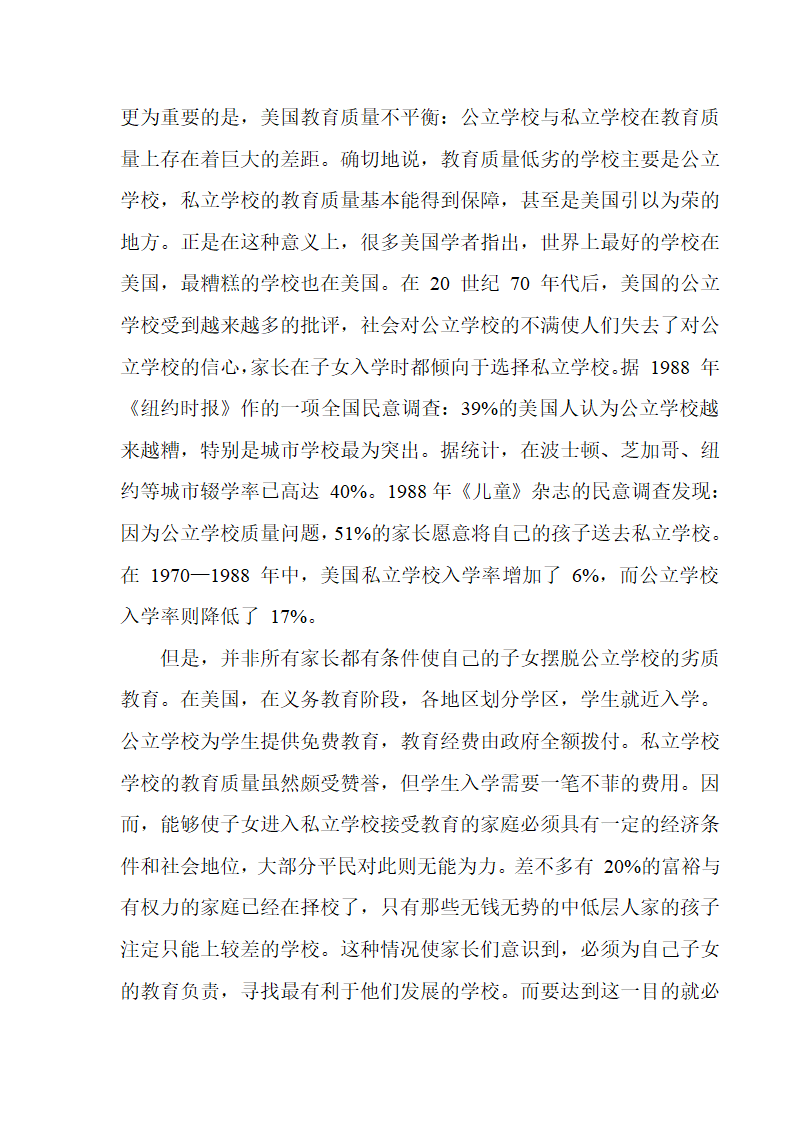 更为重要的是，美国教育质量不平衡：公立学校与私立学校在教育质量上存在着巨大的差距。确切地说，教育质量低劣的学校主要是公立学校，私立学校的教育质量基本能得到保障，甚至是美国引以为荣的地方。正是在这种意义上，很多美国学者指出，世界上最好的学校在美国，最糟糕的学校也在美国。在 20 世纪 70 年代后，美国的公立学校受到越来越多的批评，社会对公立学校的不满使人们失去了对公立学校的信心，家长在子女入学时都倾向于选择私立学校。据 1988 年《纽约时报》作的一项全国民意调查：39%的美国人认为公立学校越来越糟，特别是城市学校最为突出。据统计，在波士顿、芝加哥、纽约等城市辍学率已高达 40%。1988 年《儿童》杂志的民意调查发现：因为公立学校质量问题，51%的家长愿意将自己的孩子送去私立学校。在 1970—1988 年中，美国私立学校入学率增加了 6%，而公立学校入学率则降低了 17%。

但是，并非所有家长都有条件使自己的子女摆脱公立学校的劣质教育。在美国，在义务教育阶段，各地区划分学区，学生就近入学。公立学校为学生提供免费教育，教育经费由政府全额拨付。私立学校学校的教育质量虽然颇受赞誉，但学生入学需要一笔不菲的费用。因而，能够使子女进入私立学校接受教育的家庭必须具有一定的经济条件和社会地位，大部分平民对此则无能为力。差不多有 20%的富裕与有权力的家庭已经在择校了，只有那些无钱无势的中低层人家的孩子注定只能上较差的学校。这种情况使家长们意识到，必须为自己子女的教育负责，寻找最有利于他们发展的学校。而要达到这一目的就必